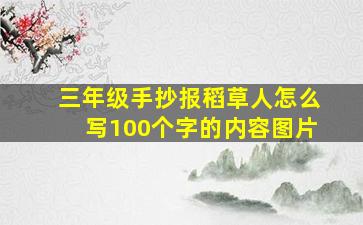 三年级手抄报稻草人怎么写100个字的内容图片